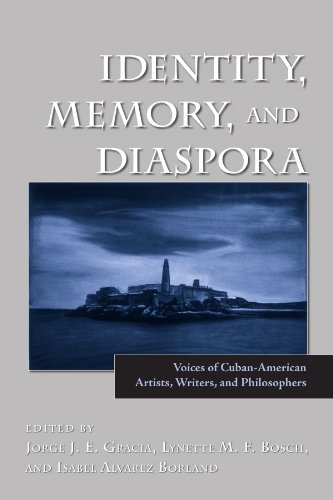 IDENTITY, MEMORY, AND DIASPORA

Voices of Cuban-American Artists, Writers, and Philosophers

EDITED BY
JORGE J. E. GRACIA, LYNETTE M. F. BOSCH, AND ISABEL ALVAREZ BORLAND